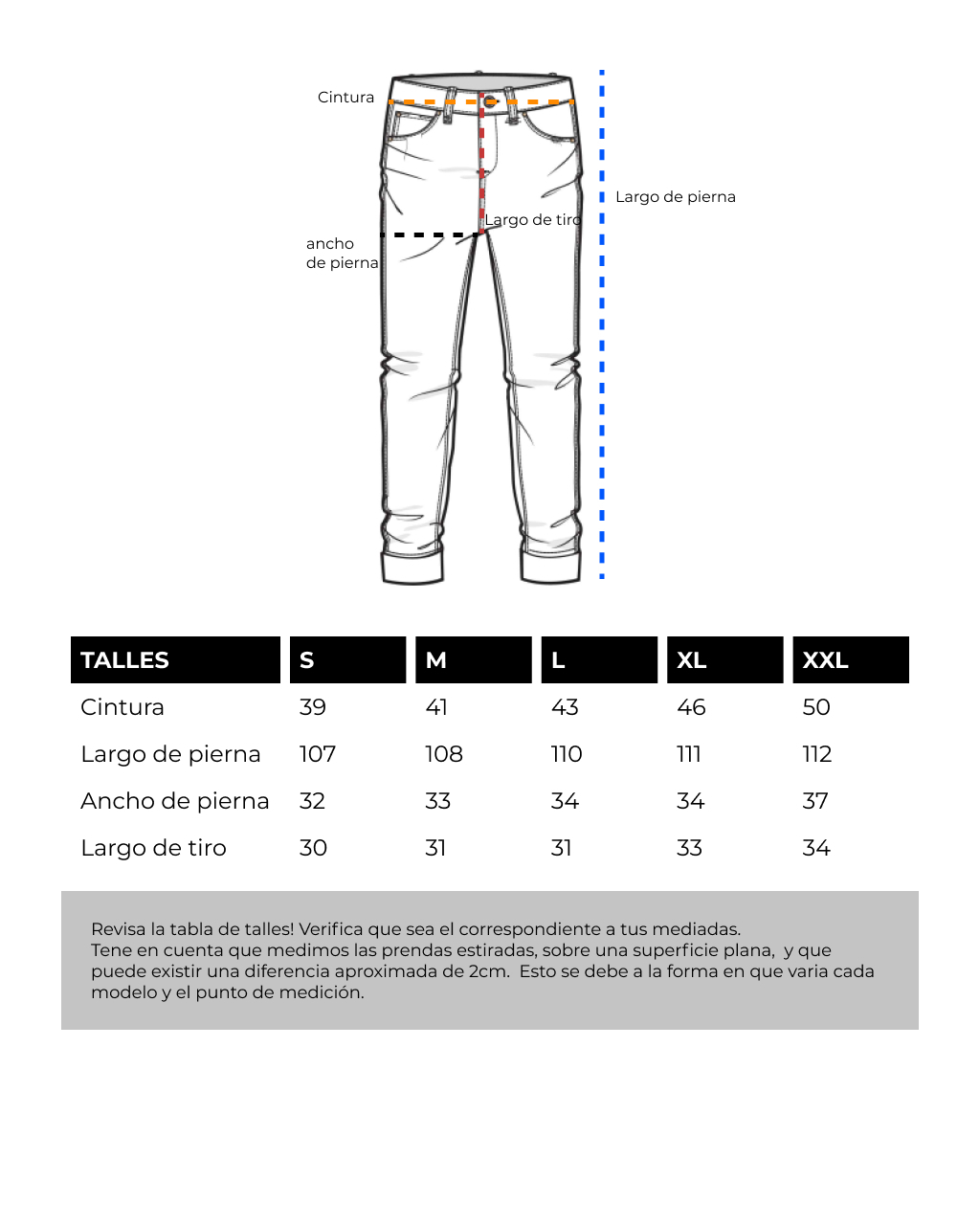 Cintura

Largo de pierna

Largo de tiro

ancho de pierna

| TALLES | S | M | L | XL | XXL |
|---|---|---|---|---|---|
| Cintura | 39 | 41 | 43 | 46 | 50 |
| Largo de pierna | 107 | 108 | 110 | 111 | 112 |
| Ancho de pierna | 32 | 33 | 34 | 34 | 37 |
| Largo de tiro | 30 | 31 | 31 | 33 | 34 |

Revisa la tabla de talles! Verifica que sea el correspondiente a tus mediadas.
Tene en cuenta que medimos las prendas estiradas, sobre una superficie plana, y que puede existir una diferencia aproximada de 2cm. Esto se debe a la forma en que varia cada modelo y el punto de medición.